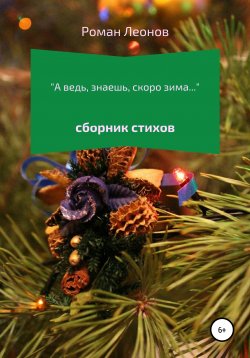 Роман Леонов

"А ведь, знаешь, скоро зима..."

сборник стихов

6+